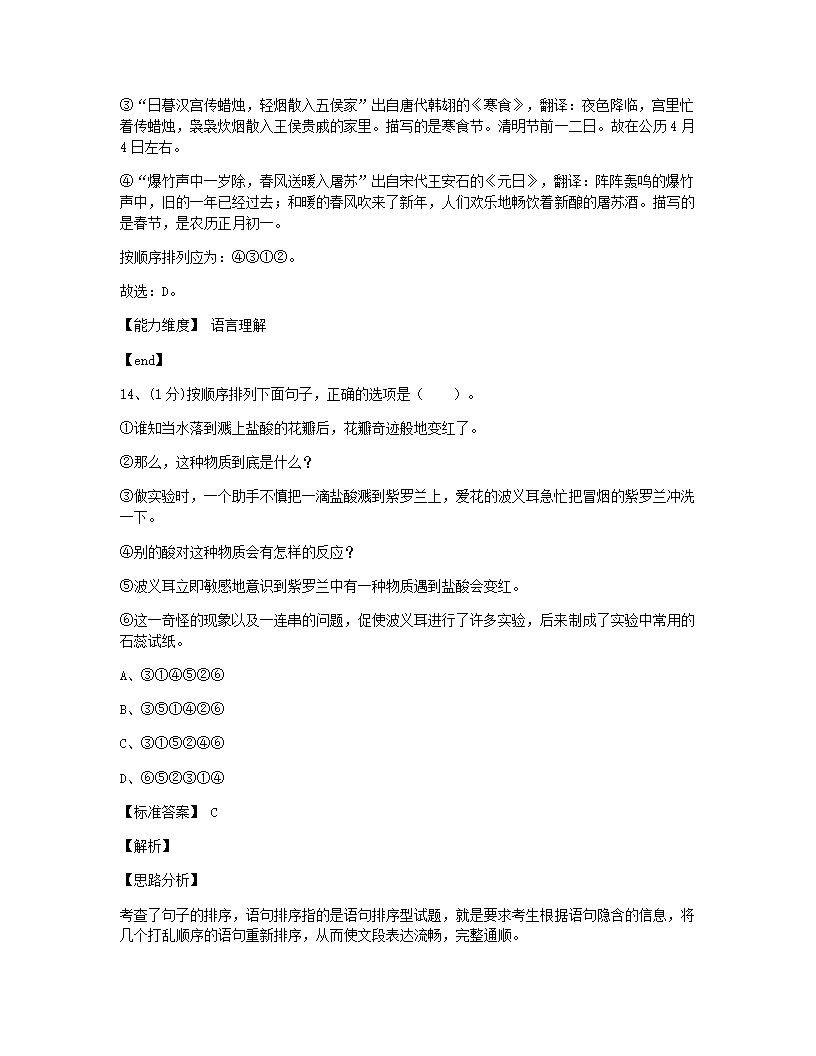 ③“日暮汉宫传蜡烛，轻烟散入五侯家”出自唐代韩翃的《寒食》，翻译：夜色降临，宫里忙着传蜡烛，袅袅炊烟散入王侯贵戚的家里。描写的是寒食节。清明节前一二日。故在公历4月4日左右。

④“爆竹声中一岁除，春风送暖入屠苏”出自宋代王安石的《元日》，翻译：阵阵轰鸣的爆竹声中，旧的一年已经过去；和暖的春风吹来了新年，人们欢乐地畅饮着新酿的屠苏酒。描写的是春节，是农历正月初一。

按顺序排列应为：④③①②。

故选：D。

【能力维度】 语言理解

【end】

14、(1分)按顺序排列下面句子，正确的选项是（　　）。

①谁知当水落到溅上盐酸的花瓣后，花瓣奇迹般地变红了。

②那么，这种物质到底是什么？

③做实验时，一个助手不慎把一滴盐酸溅到紫罗兰上，爱花的波义耳急忙把冒烟的紫罗兰冲洗一下。

④别的酸对这种物质会有怎样的反应？

⑤波义耳立即敏感地意识到紫罗兰中有一种物质遇到盐酸会变红。

⑥这一奇怪的现象以及一连串的问题，促使波义耳进行了许多实验，后来制成了实验中常用的石蕊试纸。

A、③①④⑤②⑥

B、③⑤①④②⑥

C、③①⑤②④⑥

D、⑥⑤②③①④

【标准答案】 C

【解析】

【思路分析】

考查了句子的排序，语句排序指的是语句排序型试题，就是要求考生根据语句隐含的信息，将几个打乱顺序的语句重新排序，从而使文段表达流畅，完整通顺。